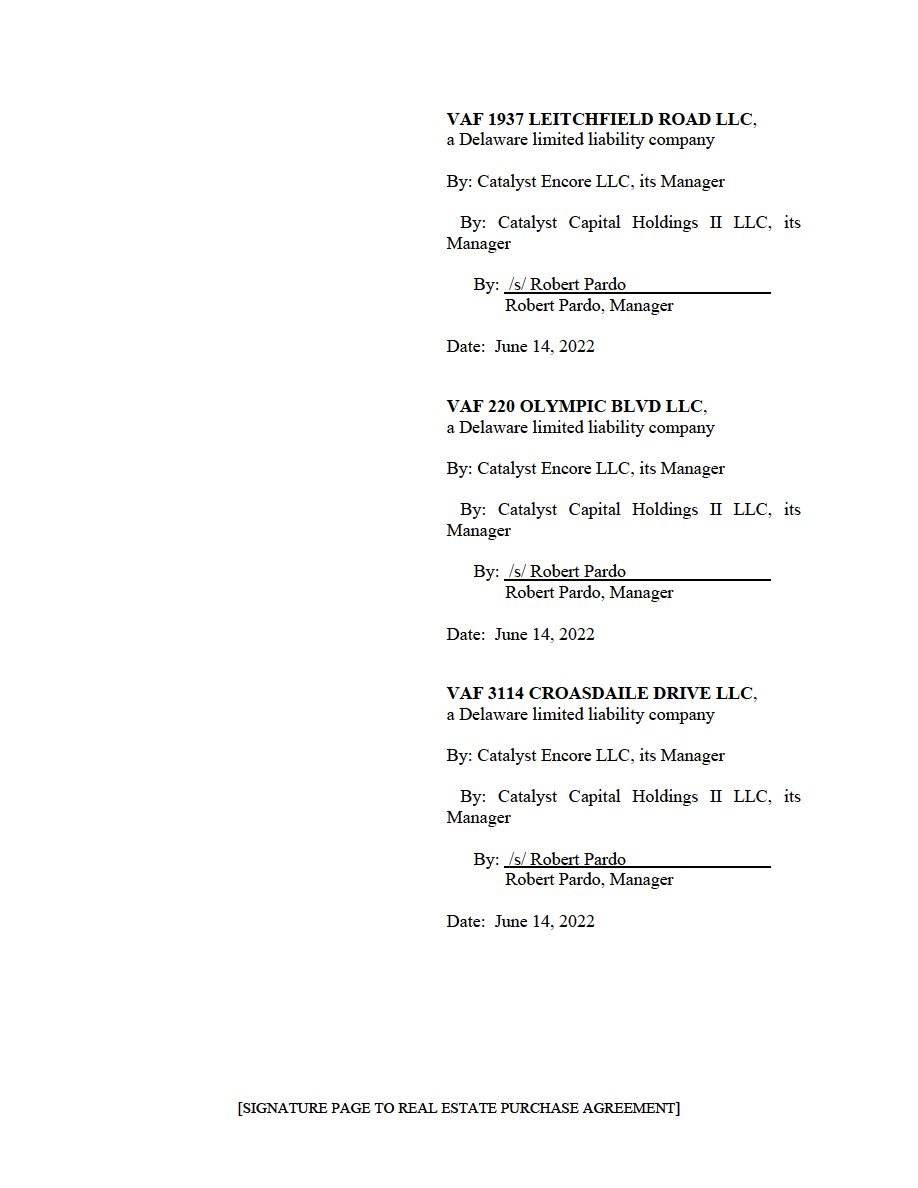 VAF 1937 LEITCHFIELD ROAD LLC,
a Delaware limited liability company

By: Catalyst Encore LLC, its Manager

By: Catalyst Capital Holdings II LLC, its Manager

By: /s/ Robert Pardo
Robert Pardo, Manager

Date: June 14, 2022

VAF 220 OLYMPIC BLVD LLC,
a Delaware limited liability company

By: Catalyst Encore LLC, its Manager

By: Catalyst Capital Holdings II LLC, its Manager

By: /s/ Robert Pardo
Robert Pardo, Manager

Date: June 14, 2022

VAF 3114 CROASDAILE DRIVE LLC,
a Delaware limited liability company

By: Catalyst Encore LLC, its Manager

By: Catalyst Capital Holdings II LLC, its Manager

By: /s/ Robert Pardo
Robert Pardo, Manager

Date: June 14, 2022

[SIGNATURE PAGE TO REAL ESTATE PURCHASE AGREEMENT]